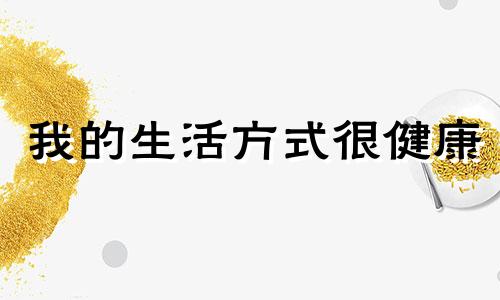 我的生活方式很健康